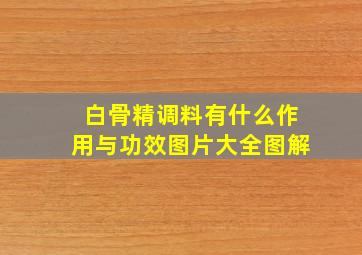 白骨精调料有什么作用与功效图片大全图解